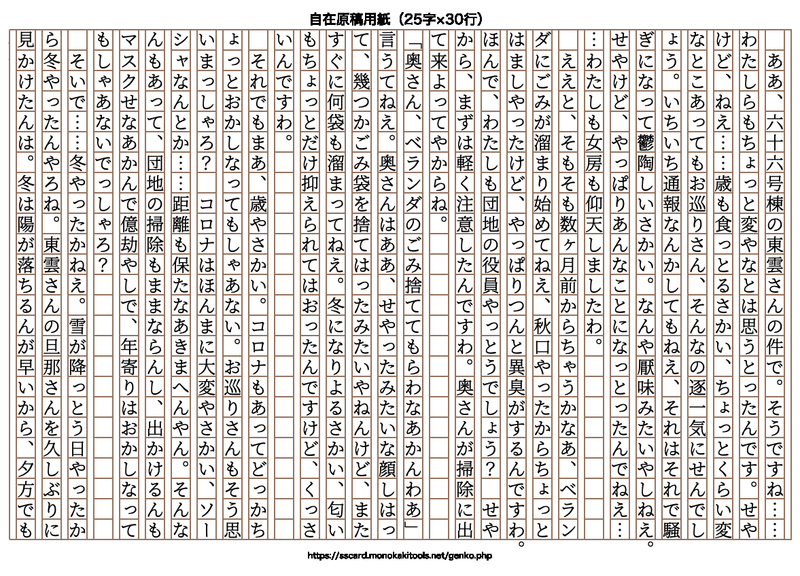 自在原稿用紙（25字×30行）

ああ、六十六号棟の東雲さんの件で。そうですね……わたしらもちょっと変やなとは思うとったんです。せやけど、ねえ……歳も食っとるさかい、ちょっとくらい変なとこあってもお巡りさん、そんなの逐一気にせんでしょう。いちいち通報なんかしてもねえ、それはそれで騒ぎになって鬱陶しいさかい。なんや厭味みたいやしねえ。せやけど、やっぱりあんなことになっとったんでねえ……わたしも女房も仰天しましたわ。

ええと、そもそも数ヶ月前からちゃうかなあ、ベランダにごみが溜まり始めてねえ、秋口やったからちょっとはましやったけど、やっぱりつんと異臭がするんですわ。ほんで、わたしも団地の役員やっとうでしょう？　せやから、まずは軽く注意したんですわ。奥さんが掃除に出て来よってやからね。

「奥さん、ベランダのごみ捨ててもらわなあかんわあ」言うてねえ。奥さんはああ、せやったみたいな顔しはって、幾つかごみ袋を捨てはったみたいやねんけど、またすぐに何袋も溜まってねえ。冬になりよるさかい、匂いもちょっとだけ抑えられてはおったんですけど、くっさいんですわ。

それでもまあ、歳やさかい。コロナもあってどっかちょっとおかしなってもしゃあない。お巡りさんもそう思いまっしゃろ？　コロナはほんまに大変やさかい、ソーシャなんとか……距離も保たなあきまへんやん。そんなんもあって、団地の掃除もままならんし、出かけるんもマスクせなあかんで億劫やしで、年寄りはおかしなってもしゃあないでっしゃろ？

そいで……冬やったかねえ。雪が降っとう日やったから冬やったんやろね。東雲さんの旦那さんを久しぶりに見かけたんは。冬は陽が落ちるんが早いから、夕方でも

https://sscard.monokakitools.net/genko.php